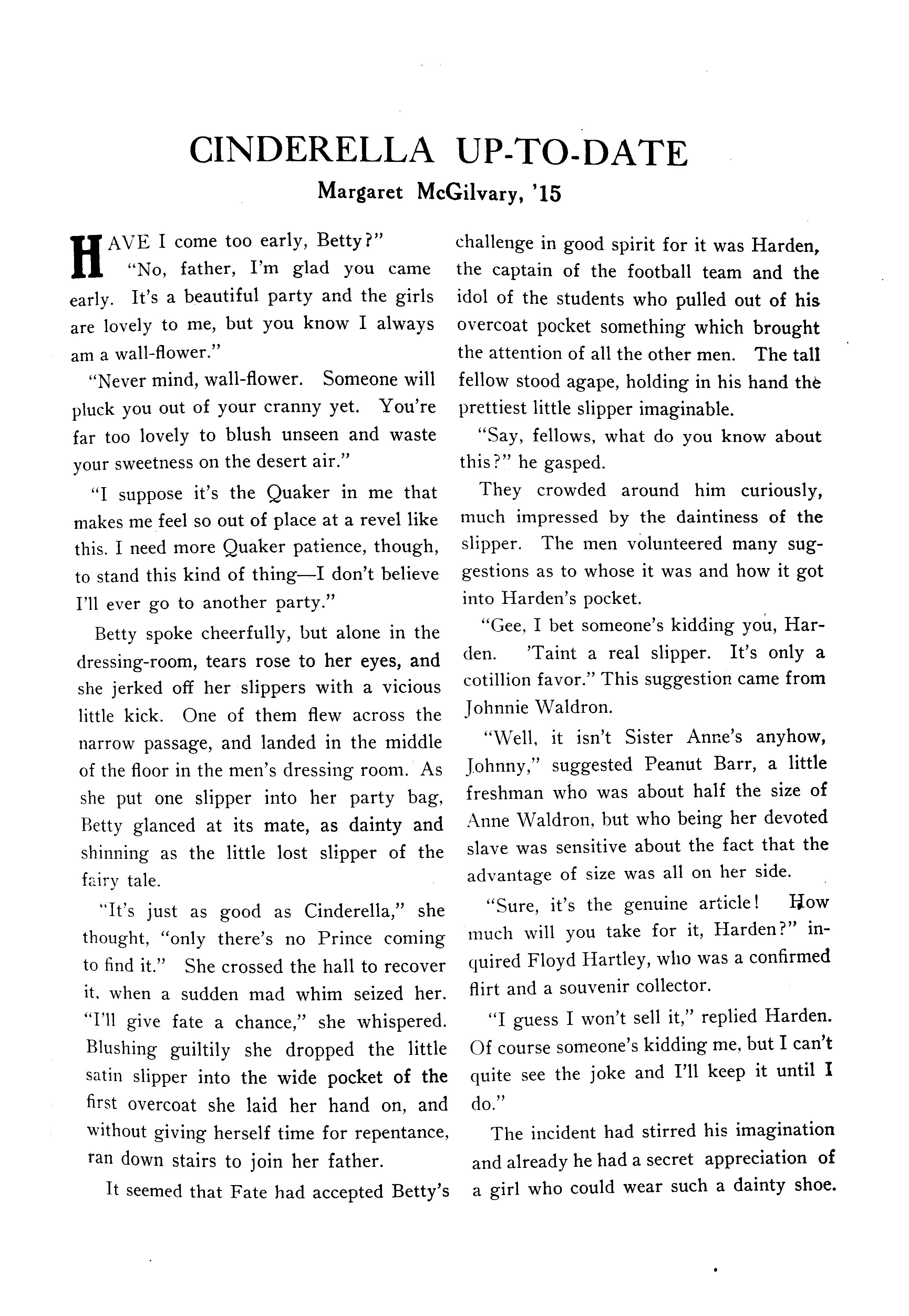 CINDERELLA UP-TO-DATE

Margaret McGilvary, '15

HAVE I come too early, Betty?"

"No, father, I'm glad you came early. It's a beautiful party and the girls are lovely to me, but you know I always am a wall-flower."

"Never mind, wall-flower. Someone will pluck you out of your cranny yet. You're far too lovely to blush unseen and waste your sweetness on the desert air."

"I suppose it's the Quaker in me that makes me feel so out of place at a revel like this. I need more Quaker patience, though, to stand this kind of thing—I don't believe I'll ever go to another party."

Betty spoke cheerfully, but alone in the dressing-room, tears rose to her eyes, and she jerked off her slippers with a vicious little kick. One of them flew across the narrow passage, and landed in the middle of the floor in the men's dressing room. As she put one slipper into her party bag, Betty glanced at its mate, as dainty and shinning as the little lost slipper of the fairy tale.

"It's just as good as Cinderella," she thought, "only there's no Prince coming to find it." She crossed the hall to recover it, when a sudden mad whim seized her. "I'll give fate a chance," she whispered. Blushing guiltily she dropped the little satin slipper into the wide pocket of the first overcoat she laid her hand on, and without giving herself time for repentance, ran down stairs to join her father.

It seemed that Fate had accepted Betty's challenge in good spirit for it was Harden, the captain of the football team and the idol of the students who pulled out of his overcoat pocket something which brought the attention of all the other men. The tall fellow stood agape, holding in his hand the prettiest little slipper imaginable.

"Say, fellows, what do you know about this?" he gasped.

They crowded around him curiously, much impressed by the daintiness of the slipper. The men volunteered many suggestions as to whose it was and how it got into Harden's pocket.

"Gee, I bet someone's kidding you, Harden. 'Taint a real slipper. It's only a cotillion favor." This suggestion came from Johnnie Waldron.

"Well, it isn't Sister Anne's anyhow, Johnny," suggested Peanut Barr, a little freshman who was about half the size of Anne Waldron, but who being her devoted slave was sensitive about the fact that the advantage of size was all on her side.

"Sure, it's the genuine article! How much will you take for it, Harden?" inquired Floyd Hartley, who was a confirmed flirt and a souvenir collector.

"I guess I won't sell it," replied Harden. Of course someone's kidding me, but I can't quite see the joke and I'll keep it until I do."

The incident had stirred his imagination and already he had a secret appreciation of a girl who could wear such a dainty shoe.